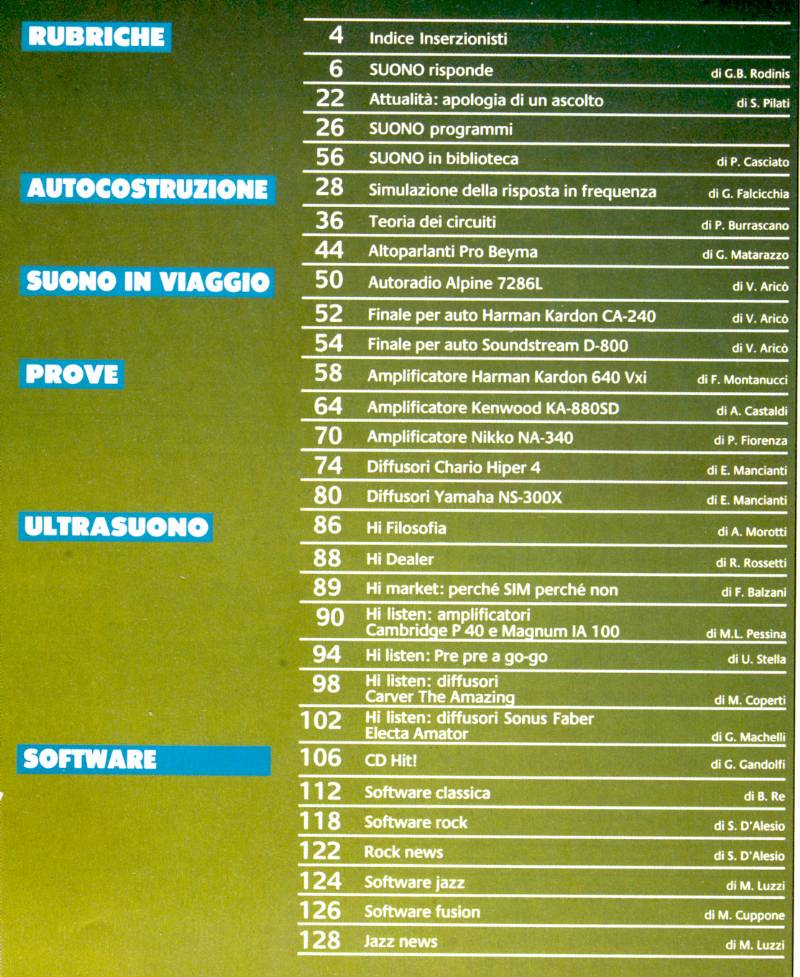 RUBRICHE

4 Indice Inserzionisti

6 SUONO risponde di G.B. Rodinis

22 Attualità: apologia di un ascolto di S. Pilati

26 SUONO programmi

56 SUONO in biblioteca di P. Casciato

AUTOCOSTRUZIONE

28 Simulazione della risposta in frequenza di G. Falcicchia

36 Teoria dei circuiti di P. Burrascano

44 Altoparlanti Pro Beyma di G. Matarazzo

SUONO IN VIAGGIO

50 Autoradio Alpine 7286L di V. Aricò

52 Finale per auto Harman Kardon CA-240 di V. Aricò

54 Finale per auto Soundstream D-800 di V. Aricò

PROVE

58 Amplificatore Harman Kardon 640 Vxi di F. Montanucci

64 Amplificatore Kenwood KA-880SD di A. Castaldi

70 Amplificatore Nikko NA-340 di P. Fiorenza

74 Diffusori Chario Hiper 4 di E. Mancianti

80 Diffusori Yamaha NS-300X di E. Mancianti

ULTRASUONO

86 Hi Filosofia di A. Morotti

88 Hi Dealer di R. Rossetti

89 Hi market: perché SIM perché non di F. Balzani

90 Hi listen: amplificatori Cambridge P 40 e Magnum IA 100 di M.L. Pessina

94 Hi listen: Pre pre a go-go di U. Stella

98 Hi listen: diffusori Carver The Amazing di M. Coperti

102 Hi listen: diffusori Sonus Faber Electa Amator di G. Machelli

SOFTWARE

106 CD Hit! di G. Gandolfi

112 Software classica di B. Re

118 Software rock di S. D'Alesio

122 Rock news di S. D'Alesio

124 Software jazz di M. Luzzi

126 Software fusion di M. Cuppone

128 Jazz news di M. Luzzi